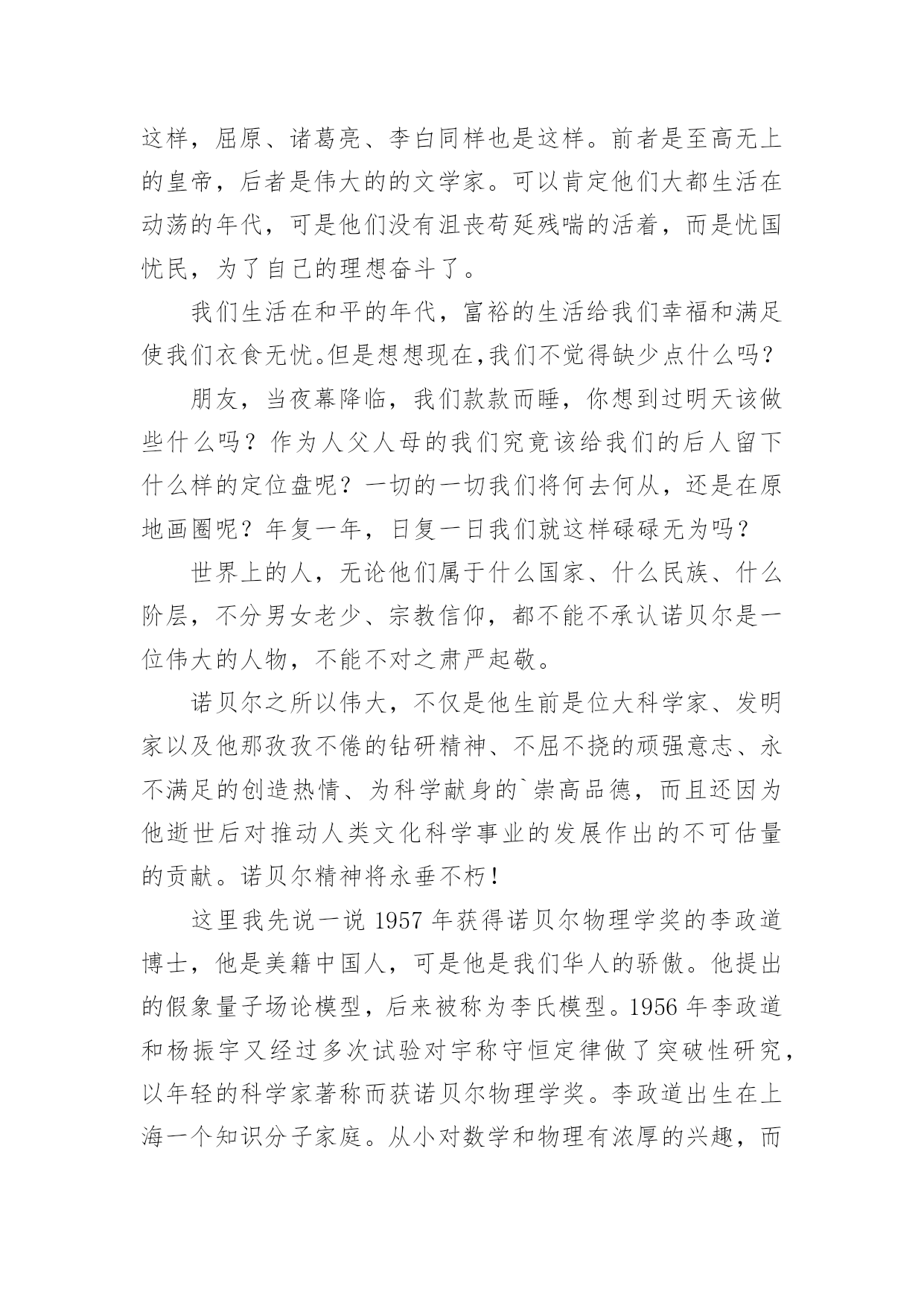 这样，屈原、诸葛亮、李白同样也是这样。前者是至高无上的皇帝，后者是伟大的的文学家。可以肯定他们大都生活在动荡的年代，可是他们没有沮丧苟延残喘的活着，而是忧国忧民，为了自己的理想奋斗了。

我们生活在和平的年代，富裕的生活给我们幸福和满足使我们衣食无忧。但是想想现在,我们不觉得缺少点什么吗？

朋友，当夜幕降临，我们款款而睡，你想到过明天该做些什么吗？作为人父人母的我们究竟该给我们的后人留下什么样的定位盘呢？一切的一切我们将何去何从，还是在原地画圈呢？年复一年，日复一日我们就这样碌碌无为吗？

世界上的人，无论他们属于什么国家、什么民族、什么阶层，不分男女老少、宗教信仰，都不能不承认诺贝尔是一位伟大的人物，不能不对之肃严起敬。

诺贝尔之所以伟大，不仅是他生前是位大科学家、发明家以及他那孜孜不倦的钻研精神、不屈不挠的顽强意志、永不满足的创造热情、为科学献身的`崇高品德，而且还因为他逝世后对推动人类文化科学事业的发展作出的不可估量的贡献。诺贝尔精神将永垂不朽！

这里我先说一说 1957 年获得诺贝尔物理学奖的李政道博士，他是美籍中国人，可是他是我们华人的骄傲。他提出的假象量子场论模型，后来被称为李氏模型。1956 年李政道和杨振宇又经过多次试验对宇称守恒定律做了突破性研究，以年轻的科学家著称而获诺贝尔物理学奖。李政道出生在上海一个知识分子家庭。从小对数学和物理有浓厚的兴趣，而